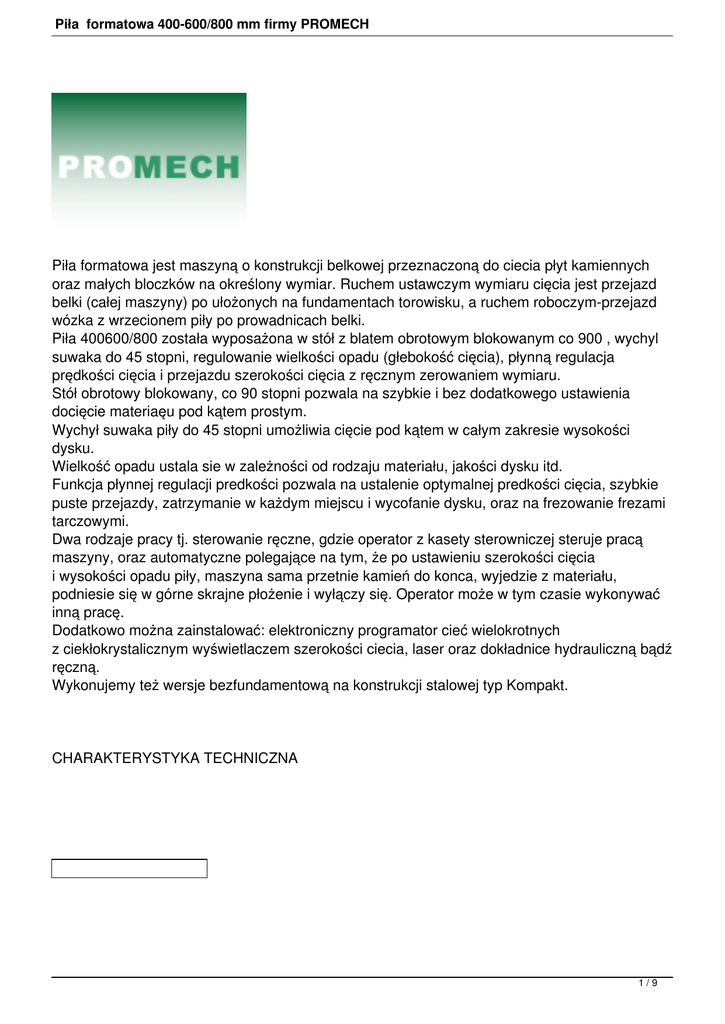 Piła formatowa 400-600/800 mm firmy PROMECH

PROMECH

Piła formatowa jest maszyną o konstrukcji belkowej przeznaczoną do ciecia płyt kamiennych oraz małych bloczków na określony wymiar. Ruchem ustawczym wymiaru cięcia jest przejazd belki (całej maszyny) po ułożonych na fundamentach torowisku, a ruchem roboczym-przejazd wózka z wrzecionem piły po prowadnicach belki.
Piła 400600/800 została wyposażona w stół z blatem obrotowym blokowanym co 900 , wychyl suwaka do 45 stopni, regulowanie wielkości opadu (głebokość cięcia), płynną regulacja prędkości cięcia i przejazdu szerokości cięcia z ręcznym zerowaniem wymiaru.
Stół obrotowy blokowany, co 90 stopni pozwala na szybkie i bez dodatkowego ustawienia docięcie materiaęu pod kątem prostym.
Wychył suwaka piły do 45 stopni umożliwia cięcie pod kątem w całym zakresie wysokości dysku.
Wielkość opadu ustala sie w zależności od rodzaju materiału, jakości dysku itd.
Funkcja płynnej regulacji predkości pozwala na ustalenie optymalnej predkości cięcia, szybkie puste przejazdy, zatrzymanie w każdym miejscu i wycofanie dysku, oraz na frezowanie frezami tarczowymi.
Dwa rodzaje pracy tj. sterowanie ręczne, gdzie operator z kasety sterowniczej steruje pracą maszyny, oraz automatyczne polegające na tym, że po ustawieniu szerokości cięcia i wysokości opadu piły, maszyna sama przetnie kamień do konca, wyjedzie z materiału, podniesie się w górne skrajne płożenie i wyłączy się. Operator może w tym czasie wykonywać inną pracę.
Dodatkowo można zainstalować: elektroniczny programator cieć wielokrotnych z ciekłokrystalicznym wyświetlaczem szerokości ciecia, laser oraz dokładnice hydrauliczną bądź ręczną.
Wykonujemy też wersje bezfundamentową na konstrukcji stalowej typ Kompakt.

CHARAKTERYSTYKA TECHNICZNA

1 / 9